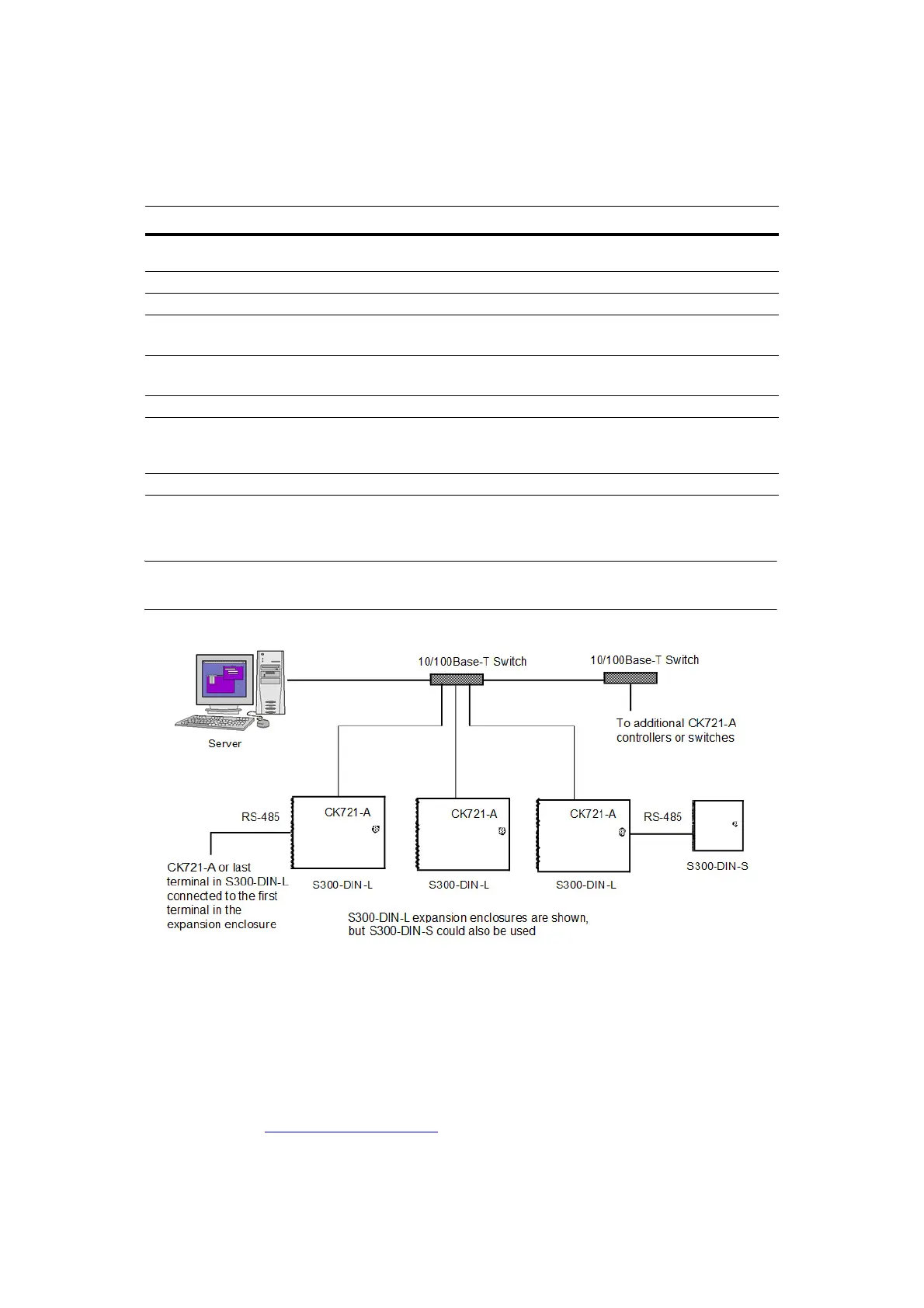 10/100Base-T Switch

10/100Base-T Switch

To additional CK721-A controllers or switches

Server

RS-485

CK721-A

CK721-A

CK721-A

RS-485

CK721-A or last terminal in S300-DIN-L connected to the first terminal in the expansion enclosure

S300-DIN-L

S300-DIN-L

S300-DIN-L

S300-DIN-S

S300-DIN-L expansion enclosures are shown, but S300-DIN-S could also be used